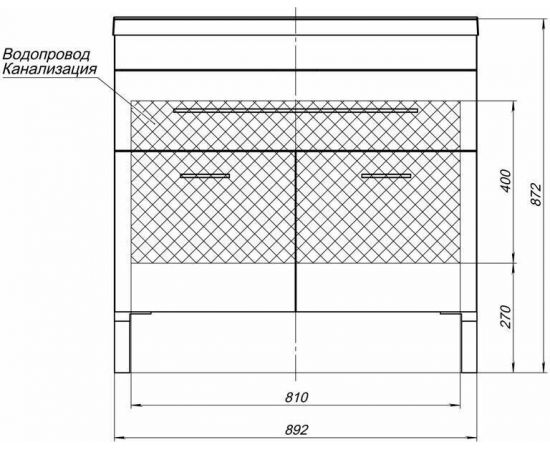 Водопровод
Канализация

400

872

270

810

892